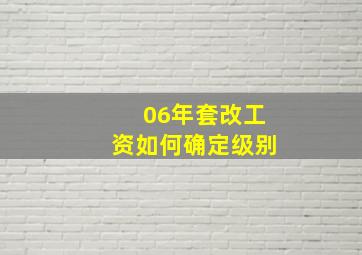 06年套改工资如何确定级别